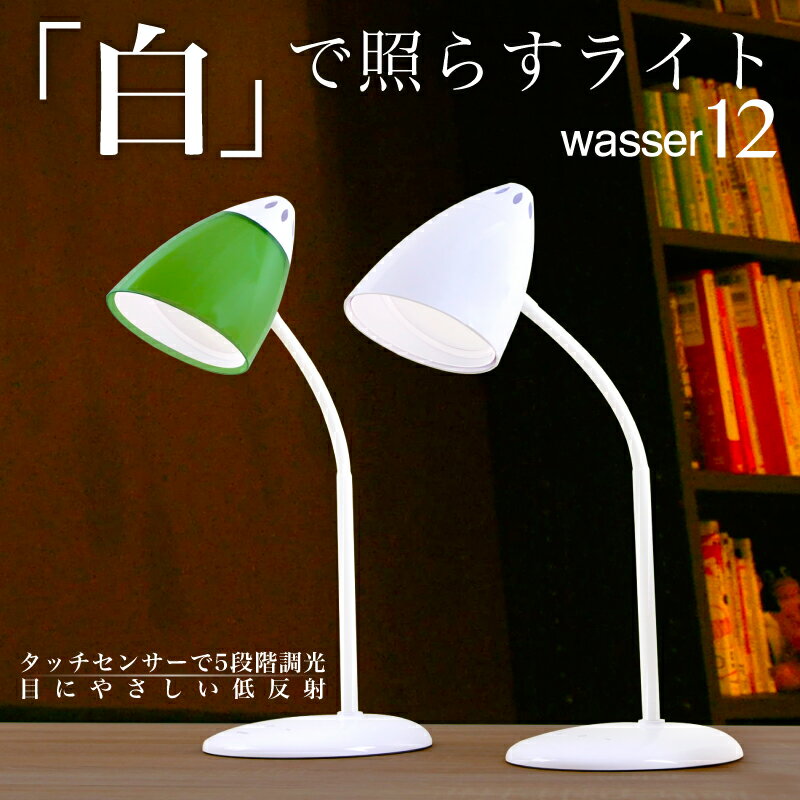 「白」で照らすライト
wasser12

タッチセンサーで5段階調光
目にやさしい低反射